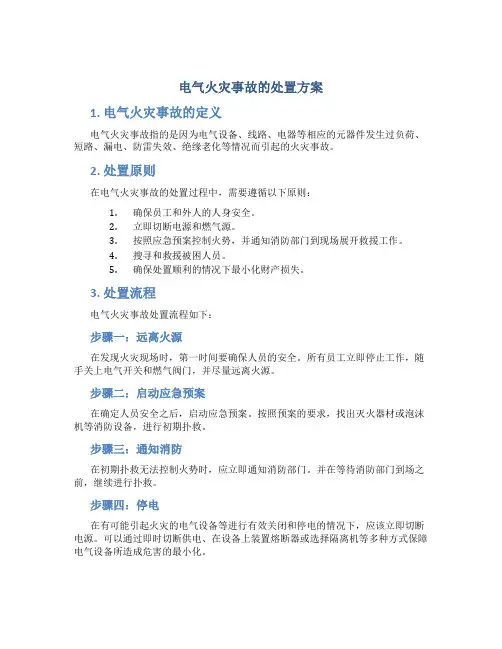 电气火灾事故的处置方案

1. 电气火灾事故的定义

电气火灾事故指的是因为电气设备、线路、电器等相应的元器件发生过负荷、短路、漏电、防雷失效、绝缘老化等情况而引起的火灾事故。

2. 处置原则

在电气火灾事故的处置过程中，需要遵循以下原则：

1. 确保员工和外人的人身安全。
2. 立即切断电源和燃气源。
3. 按照应急预案控制火势，并通知消防部门到现场展开救援工作。
4. 搜寻和救援被困人员。
5. 确保处置顺利的情况下最小化财产损失。

3. 处置流程

电气火灾事故处置流程如下：

步骤一：远离火源

在发现火灾现场时，第一时间要确保人员的安全。所有员工立即停止工作，随手关上电气开关和燃气阀门，并尽量远离火源。

步骤二：启动应急预案

在确定人员安全之后，启动应急预案。按照预案的要求，找出灭火器材或泡沫机等消防设备，进行初期扑救。

步骤三：通知消防

在初期扑救无法控制火势时，应立即通知消防部门。并在等待消防部门到场之前，继续进行扑救。

步骤四：停电

在有可能引起火灾的电气设备等进行有效关闭和停电的情况下，应该立即切断电源。可以通过即时切断供电、在设备上装置熔断器或选择隔离机等多种方式保障电气设备所造成危害的最小化。